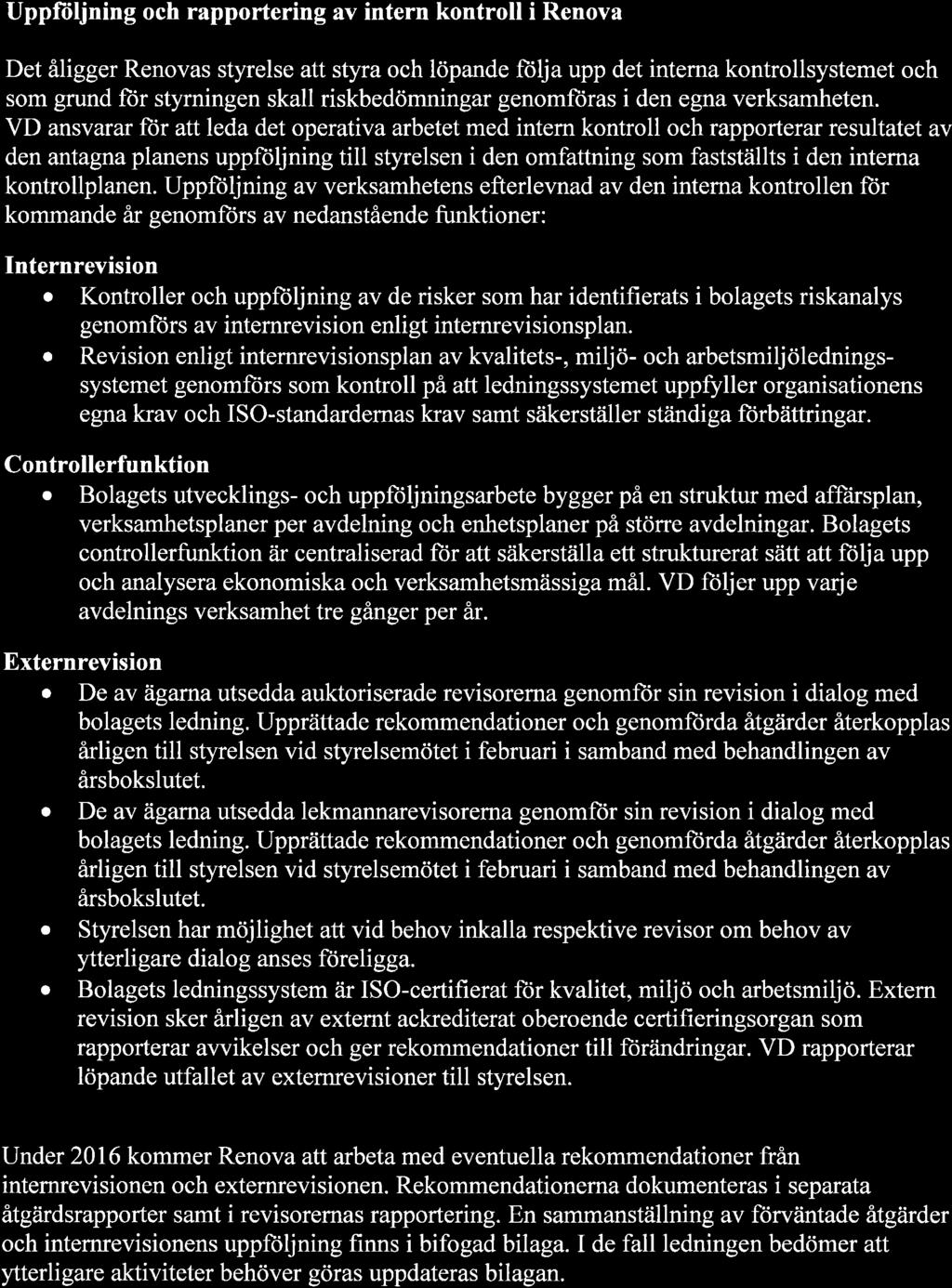 Uppföljning och rapportering av intern kontroll i Renova

Det åligger Renovas styrelse att styra och löpande följa upp det interna kontrollsystemet och som grund för styrningen skall riskbedömningar genomföras i den egna verksamheten. VD ansvarar för att leda det operativa arbetet med intern kontroll och rapporterar resultatet av den antagna planens uppföljning till styrelsen i den omfattning som fastställts i den interna kontrollplanen. Uppföljning av verksamhetens efterlevnad av den interna kontrollen för kommande år genomförs av nedanstående funktioner:

Internrevision
• Kontroller och uppföljning av de risker som har identifierats i bolagets riskanalys genomförs av internrevision enligt internrevisionsplan.
• Revision enligt internrevisionsplan av kvalitets-, miljö- och arbetsmiljöledningssystemet genomförs som kontroll på att ledningssystemet uppfyller organisationens egna krav och ISO-standardernas krav samt säkerställer ständiga förbättringar.

Controllerfunktion
• Bolagets utvecklings- och uppföljningsarbete bygger på en struktur med affärsplan, verksamhetsplaner per avdelning och enhetsplaner på större avdelningar. Bolagets controllerfunktion är centraliserad för att säkerställa ett strukturerat sätt att följa upp och analysera ekonomiska och verksamhetsmässiga mål. VD följer upp varje avdelnings verksamhet tre gånger per år.

Externrevision
• De av ägarna utsedda auktoriserade revisorerna genomför sin revision i dialog med bolagets ledning. Upprättade rekommendationer och genomförda åtgärder återkopplas årligen till styrelsen vid styrelsemötet i februari i samband med behandlingen av årsbokslutet.
• De av ägarna utsedda lekmannarevisorerna genomför sin revision i dialog med bolagets ledning. Upprättade rekommendationer och genomförda åtgärder återkopplas årligen till styrelsen vid styrelsemötet i februari i samband med behandlingen av årsbokslutet.
• Styrelsen har möjlighet att vid behov inkalla respektive revisor om behov av ytterligare dialog anses föreligga.
• Bolagets ledningssystem är ISO-certifierat för kvalitet, miljö och arbetsmiljö. Extern revision sker årligen av externt ackrediterat oberoende certifieringsorgan som rapporterar avvikelser och ger rekommendationer till förändringar. VD rapporterar löpande utfallet av externrevisioner till styrelsen.

Under 2016 kommer Renova att arbeta med eventuella rekommendationer från internrevisionen och externrevisionen. Rekommendationerna dokumenteras i separata åtgärdsrapporter samt i revisorernas rapportering. En sammanställning av förväntade åtgärder och internrevisionens uppföljning finns i bifogad bilaga. I de fall ledningen bedömer att ytterligare aktiviteter behöver göras uppdateras bilagan.